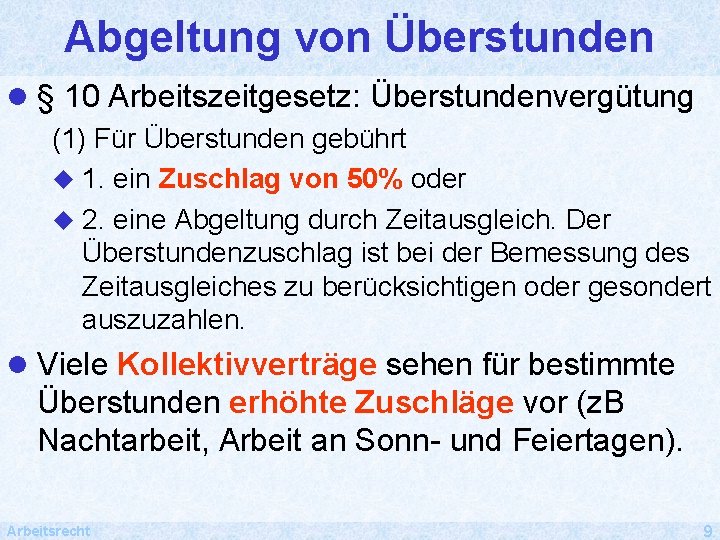 Abgeltung von Überstunden

● § 10 Arbeitszeitgesetz: Überstundenvergütung

(1) Für Überstunden gebührt

◆ 1. ein Zuschlag von 50% oder

◆ 2. eine Abgeltung durch Zeitausgleich. Der Überstundenzuschlag ist bei der Bemessung des Zeitausgleiches zu berücksichtigen oder gesondert auszuzahlen.

● Viele Kollektivverträge sehen für bestimmte Überstunden erhöhte Zuschläge vor (zB Nachtarbeit, Arbeit an Sonn- und Feiertagen).

Arbeitsrecht

9